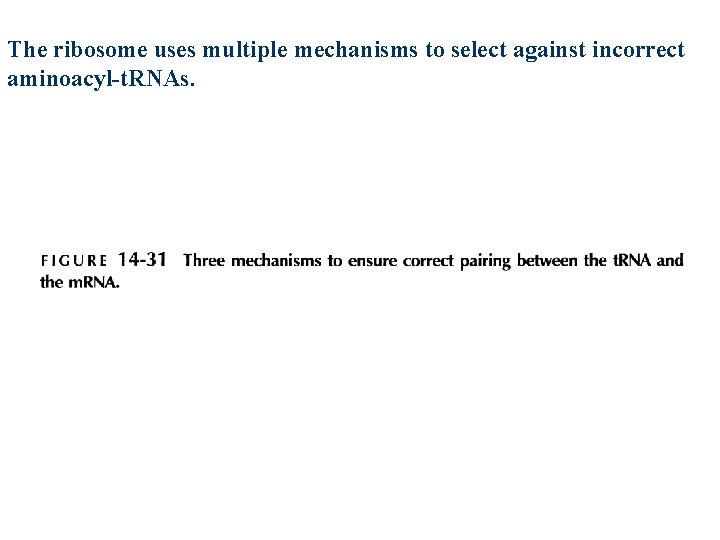 The ribosome uses multiple mechanisms to select against incorrect aminoacyl-tRNAs.

FIGURE 14-31 Three mechanisms to ensure correct pairing between the tRNA and the mRNA.